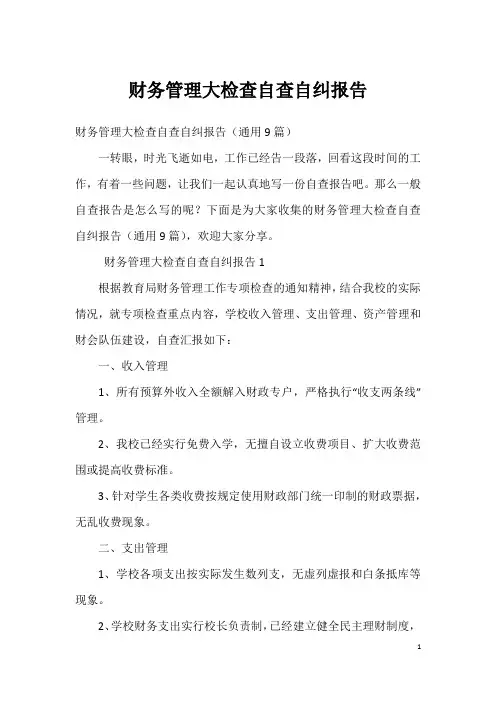 财务管理大检查自查自纠报告

财务管理大检查自查自纠报告（通用9篇）

一转眼，时光飞逝如电，工作已经告一段落，回看这段时间的工作，有着一些问题，让我们一起认真地写一份自查报告吧。那么一般自查报告是怎么写的呢？下面是为大家收集的财务管理大检查自查自纠报告（通用9篇），欢迎大家分享。

财务管理大检查自查自纠报告1

根据教育局财务管理工作专项检查的通知精神，结合我校的实际情况，就专项检查重点内容，学校收入管理、支出管理、资产管理和财会队伍建设，自查汇报如下：

一、收入管理

1、所有预算外收入全额解入财政专户，严格执行“收支两条线”管理。

2、我校已经实行免费入学，无擅自设立收费项目、扩大收费范围或提高收费标准。

3、针对学生各类收费按规定使用财政部门统一印制的财政票据，无乱收费现象。

二、支出管理

1、学校各项支出按实际发生数列支，无虚列虚报和白条抵库等现象。

2、学校财务支出实行校长负责制，已经建立健全民主理财制度，

1